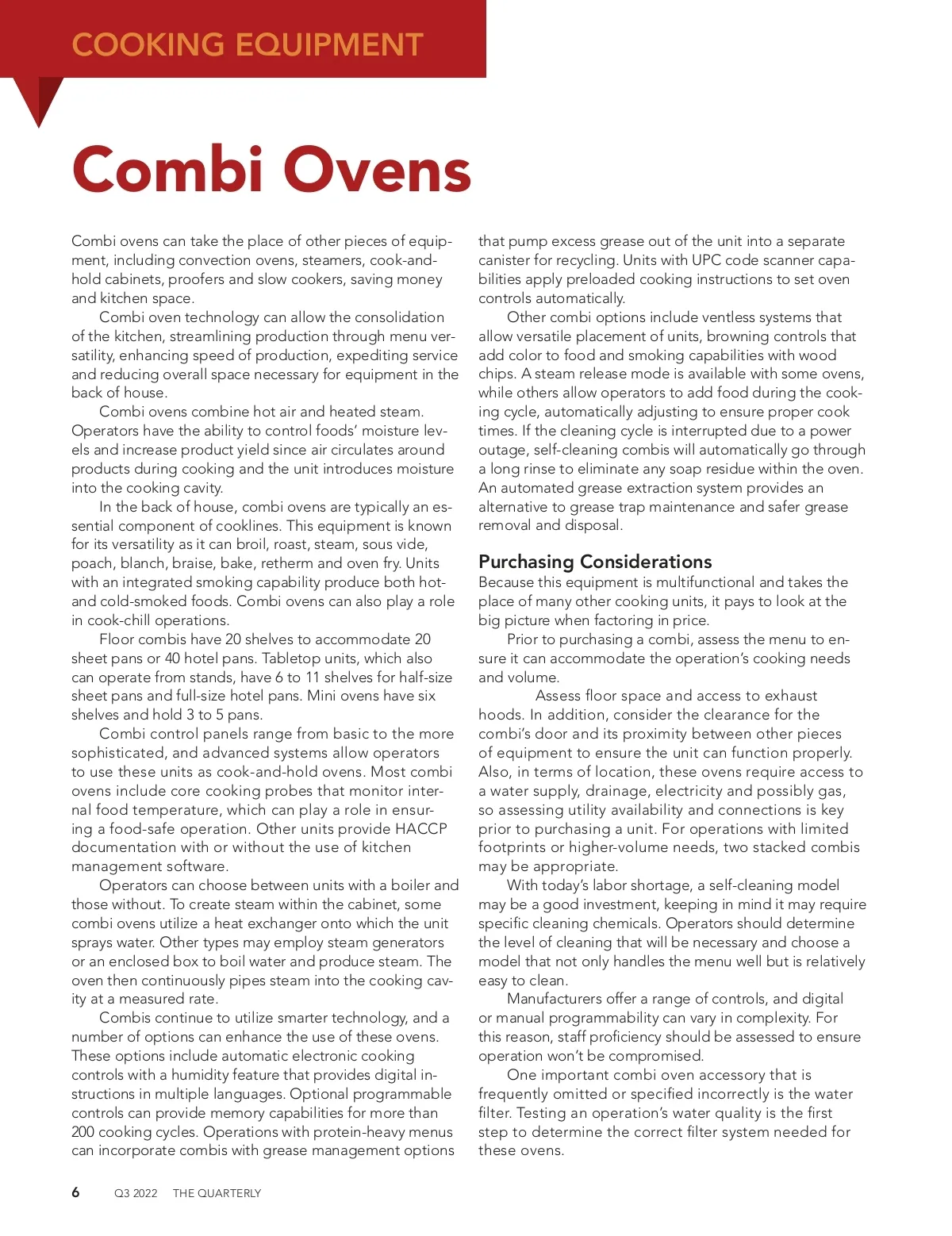 COOKING EQUIPMENT

Combi Ovens

Combi ovens can take the place of other pieces of equipment, including convection ovens, steamers, cook-and-hold cabinets, proofers and slow cookers, saving money and kitchen space.

Combi oven technology can allow the consolidation of the kitchen, streamlining production through menu versatility, enhancing speed of production, expediting service and reducing overall space necessary for equipment in the back of house.

Combi ovens combine hot air and heated steam. Operators have the ability to control foods' moisture levels and increase product yield since air circulates around products during cooking and the unit introduces moisture into the cooking cavity.

In the back of house, combi ovens are typically an essential component of cooklines. This equipment is known for its versatility as it can broil, roast, steam, sous vide, poach, blanch, braise, bake, retherm and oven fry. Units with an integrated smoking capability produce both hot- and cold-smoked foods. Combi ovens can also play a role in cook-chill operations.

Floor combis have 20 shelves to accommodate 20 sheet pans or 40 hotel pans. Tabletop units, which also can operate from stands, have 6 to 11 shelves for half-size sheet pans and full-size hotel pans. Mini ovens have six shelves and hold 3 to 5 pans.

Combi control panels range from basic to the more sophisticated, and advanced systems allow operators to use these units as cook-and-hold ovens. Most combi ovens include core cooking probes that monitor internal food temperature, which can play a role in ensuring a food-safe operation. Other units provide HACCP documentation with or without the use of kitchen management software.

Operators can choose between units with a boiler and those without. To create steam within the cabinet, some combi ovens utilize a heat exchanger onto which the unit sprays water. Other types may employ steam generators or an enclosed box to boil water and produce steam. The oven then continuously pipes steam into the cooking cavity at a measured rate.

Combis continue to utilize smarter technology, and a number of options can enhance the use of these ovens. These options include automatic electronic cooking controls with a humidity feature that provides digital instructions in multiple languages. Optional programmable controls can provide memory capabilities for more than 200 cooking cycles. Operations with protein-heavy menus can incorporate combis with grease management options that pump excess grease out of the unit into a separate canister for recycling. Units with UPC code scanner capabilities apply preloaded cooking instructions to set oven controls automatically.

Other combi options include ventless systems that allow versatile placement of units, browning controls that add color to food and smoking capabilities with wood chips. A steam release mode is available with some ovens, while others allow operators to add food during the cooking cycle, automatically adjusting to ensure proper cook times. If the cleaning cycle is interrupted due to a power outage, self-cleaning combis will automatically go through a long rinse to eliminate any soap residue within the oven. An automated grease extraction system provides an alternative to grease trap maintenance and safer grease removal and disposal.

Purchasing Considerations
Because this equipment is multifunctional and takes the place of many other cooking units, it pays to look at the big picture when factoring in price.

Prior to purchasing a combi, assess the menu to ensure it can accommodate the operation's cooking needs and volume.

Assess floor space and access to exhaust hoods. In addition, consider the clearance for the combi's door and its proximity between other pieces of equipment to ensure the unit can function properly. Also, in terms of location, these ovens require access to a water supply, drainage, electricity and possibly gas, so assessing utility availability and connections is key prior to purchasing a unit. For operations with limited footprints or higher-volume needs, two stacked combis may be appropriate.

With today's labor shortage, a self-cleaning model may be a good investment, keeping in mind it may require specific cleaning chemicals. Operators should determine the level of cleaning that will be necessary and choose a model that not only handles the menu well but is relatively easy to clean.

Manufacturers offer a range of controls, and digital or manual programmability can vary in complexity. For this reason, staff proficiency should be assessed to ensure operation won't be compromised.

One important combi oven accessory that is frequently omitted or specified incorrectly is the water filter. Testing an operation's water quality is the first step to determine the correct filter system needed for these ovens.

6 Q3 2022 THE QUARTERLY